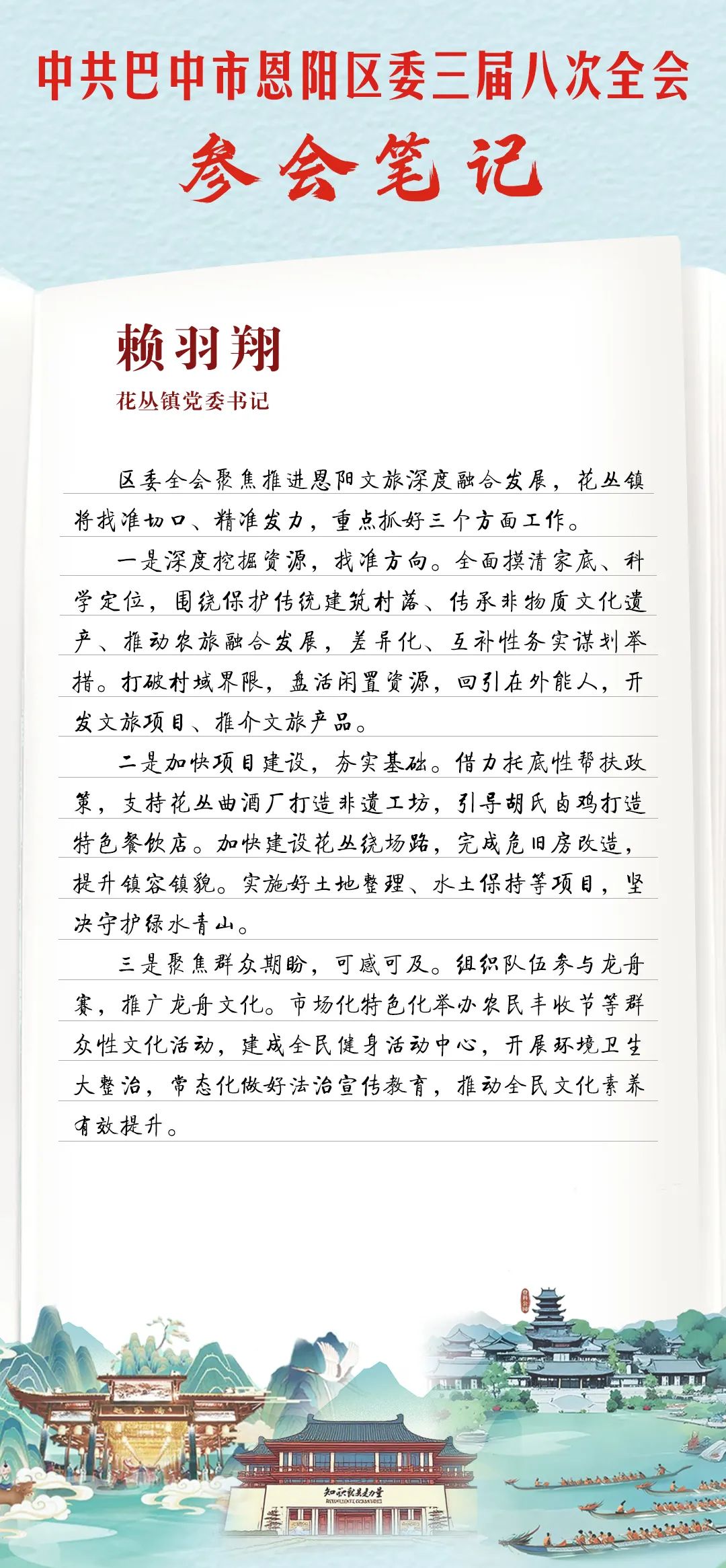 中共巴中市恩阳区委三届八次全会

参会笔记

赖羽翔

花丛镇党委书记

区委全会聚焦推进恩阳文旅深度融合发展，花丛镇将找准切口、精准发力，重点抓好三个方面工作。

一是深度挖掘资源，找准方向。全面摸清家底、科学定位，围绕保护传统建筑村落、传承非物质文化遗产、推动农旅融合发展，差异化、互补性务实谋划举措。打破村域界限，盘活闲置资源，回引在外能人，开发文旅项目、推介文旅产品。

二是加快项目建设，夯实基础。借力托底性帮扶政策，支持花丛曲酒厂打造非遗工坊，引导胡氏卤鸡打造特色餐饮店。加快建设花丛绕场路，完成危旧房改造，提升镇容镇貌。实施好土地整理、水土保持等项目，坚决守护绿水青山。

三是聚焦群众期盼，可感可及。组织队伍参与龙舟赛，推广龙舟文化。市场化特色化举办农民丰收节等群众性文化活动，建成全民健身活动中心，开展环境卫生大整治，常态化做好法治宣传教育，推动全民文化素养有效提升。

知识就是力量